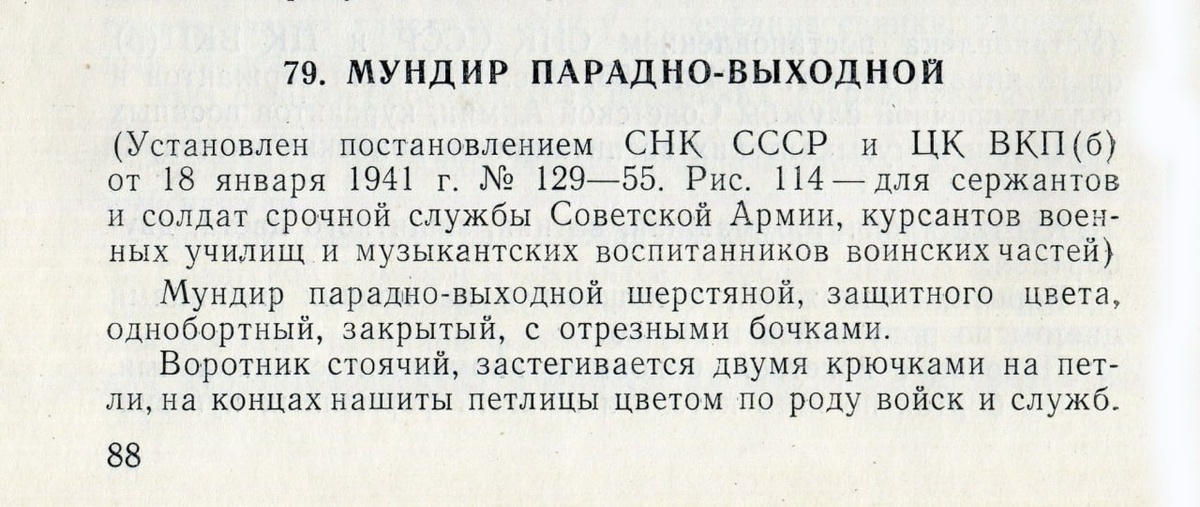 79. МУНДИР ПАРАДНО-ВЫХОДНОЙ

(Установлен постановлением СНК СССР и ЦК ВКП(б) от 18 января 1941 г. № 129—55. Рис. 114 — для сержантов и солдат срочной службы Советской Армии, курсантов военных училищ и музыкантских воспитанников воинских частей)

Мундир парадно-выходной шерстяной, защитного цвета, однобортный, закрытый, с отрезными бочками.

Воротник стоячий, застегивается двумя крючками на петли, на концах нашиты петлицы цветом по роду войск и служб.

88